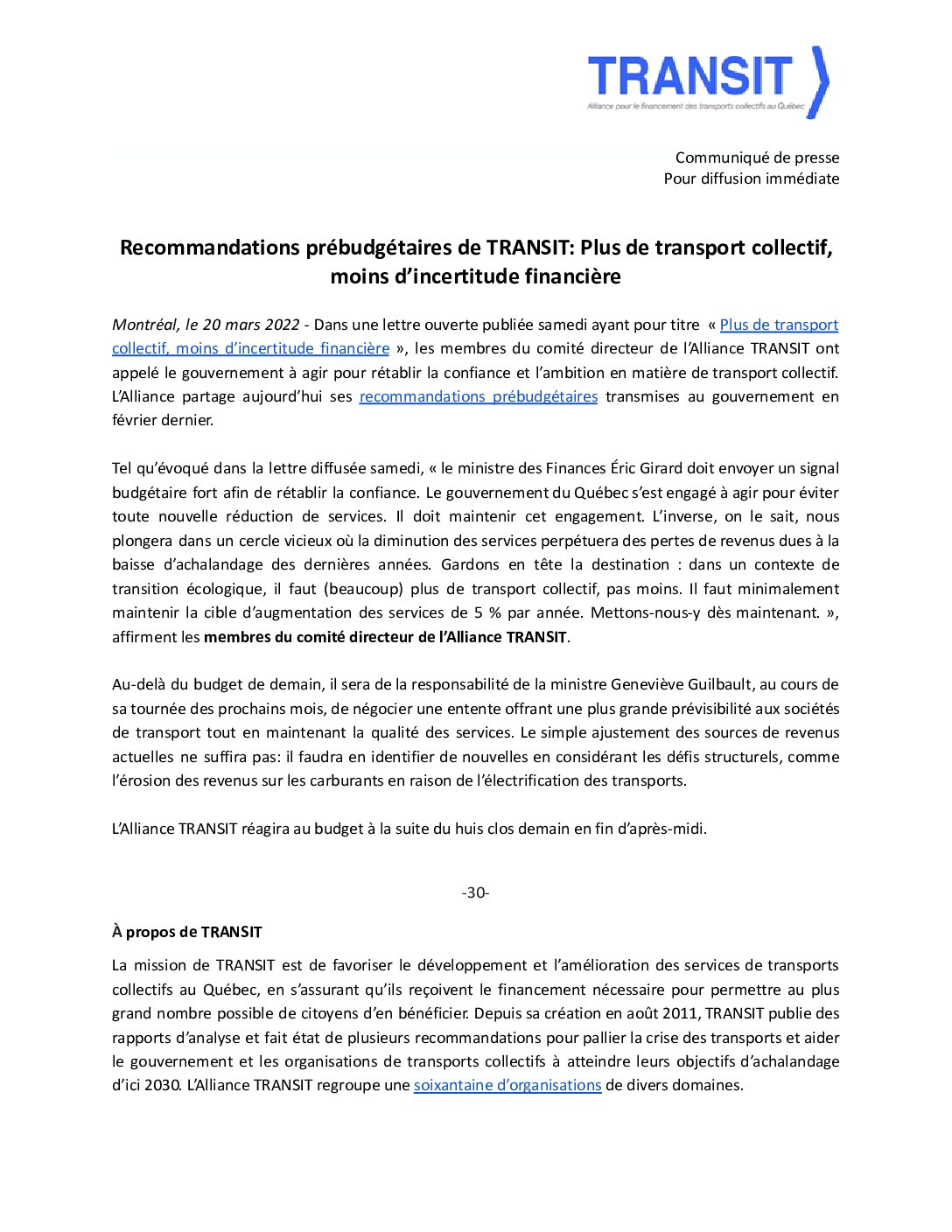 TRANSIT
Alliance pour le financement des transports collectifs au Québec

Communiqué de presse
Pour diffusion immédiate

Recommandations prébudgétaires de TRANSIT: Plus de transport collectif, moins d'incertitude financière

Montréal, le 20 mars 2022 - Dans une lettre ouverte publiée samedi ayant pour titre « Plus de transport collectif, moins d'incertitude financière », les membres du comité directeur de l'Alliance TRANSIT ont appelé le gouvernement à agir pour rétablir la confiance et l'ambition en matière de transport collectif. L'Alliance partage aujourd'hui ses recommandations prébudgétaires transmises au gouvernement en février dernier.

Tel qu'évoqué dans la lettre diffusée samedi, « le ministre des Finances Éric Girard doit envoyer un signal budgétaire fort afin de rétablir la confiance. Le gouvernement du Québec s'est engagé à agir pour éviter toute nouvelle réduction de services. Il doit maintenir cet engagement. L'inverse, on le sait, nous plongera dans un cercle vicieux où la diminution des services perpétuera des pertes de revenus dues à la baisse d'achalandage des dernières années. Gardons en tête la destination : dans un contexte de transition écologique, il faut (beaucoup) plus de transport collectif, pas moins. Il faut minimalement maintenir la cible d'augmentation des services de 5 % par année. Mettons-nous-y dès maintenant. », affirment les membres du comité directeur de l'Alliance TRANSIT.

Au-delà du budget de demain, il sera de la responsabilité de la ministre Geneviève Guilbault, au cours de sa tournée des prochains mois, de négocier une entente offrant une plus grande prévisibilité aux sociétés de transport tout en maintenant la qualité des services. Le simple ajustement des sources de revenus actuelles ne suffira pas: il faudra en identifier de nouvelles en considérant les défis structurels, comme l'érosion des revenus sur les carburants en raison de l'électrification des transports.

L'Alliance TRANSIT réagira au budget à la suite du huis clos demain en fin d'après-midi.

-30-

À propos de TRANSIT

La mission de TRANSIT est de favoriser le développement et l'amélioration des services de transports collectifs au Québec, en s'assurant qu'ils reçoivent le financement nécessaire pour permettre au plus grand nombre possible de citoyens d'en bénéficier. Depuis sa création en août 2011, TRANSIT publie des rapports d'analyse et fait état de plusieurs recommandations pour pallier la crise des transports et aider le gouvernement et les organisations de transports collectifs à atteindre leurs objectifs d'achalandage d'ici 2030. L'Alliance TRANSIT regroupe une soixantaine d'organisations de divers domaines.